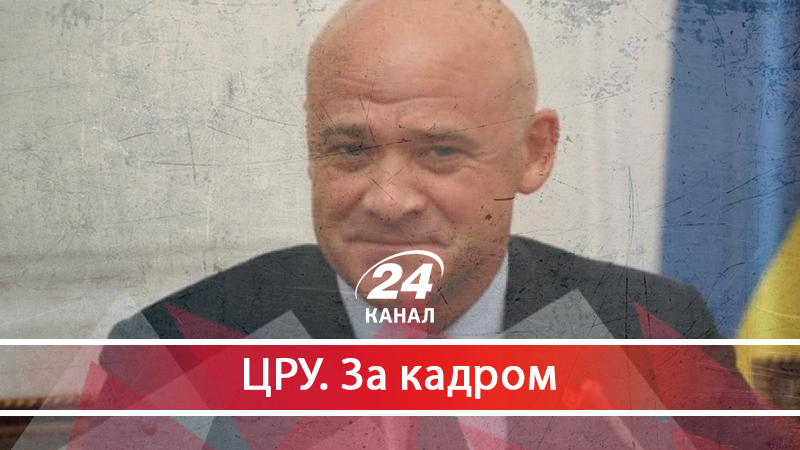 24
КАНАЛ

ЦРУ. За кадром